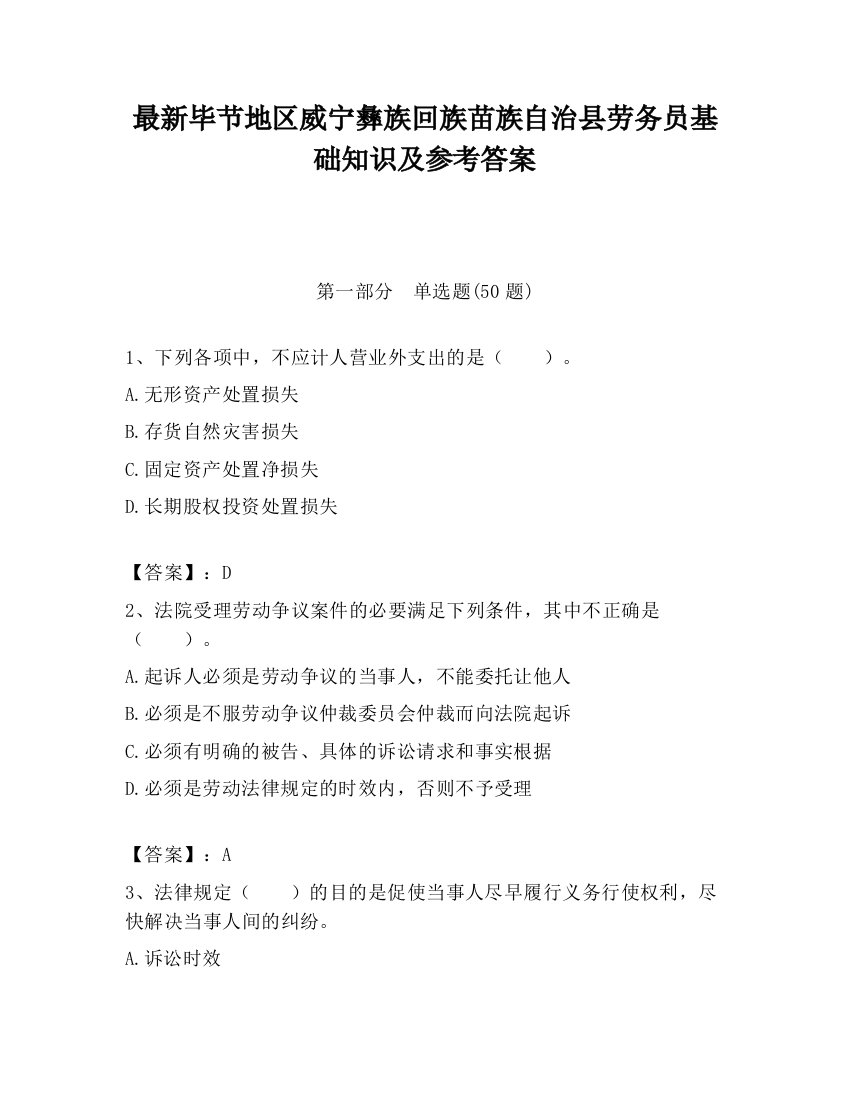 最新毕节地区威宁彝族回族苗族自治县劳务员基础知识及参考答案

第一部分　单选题(50 题)

1、下列各项中，不应计人营业外支出的是（　　）。

A.无形资产处置损失

B.存货自然灾害损失

C.固定资产处置净损失

D.长期股权投资处置损失

【答案】：D

2、法院受理劳动争议案件的必要满足下列条件，其中不正确是（　　）。

A.起诉人必须是劳动争议的当事人，不能委托让他人

B.必须是不服劳动争议仲裁委员会仲裁而向法院起诉

C.必须有明确的被告、具体的诉讼请求和事实根据

D.必须是劳动法律规定的时效内，否则不予受理

【答案】：A

3、法律规定（　　）的目的是促使当事人尽早履行义务行使权利，尽快解决当事人间的纠纷。

A.诉讼时效